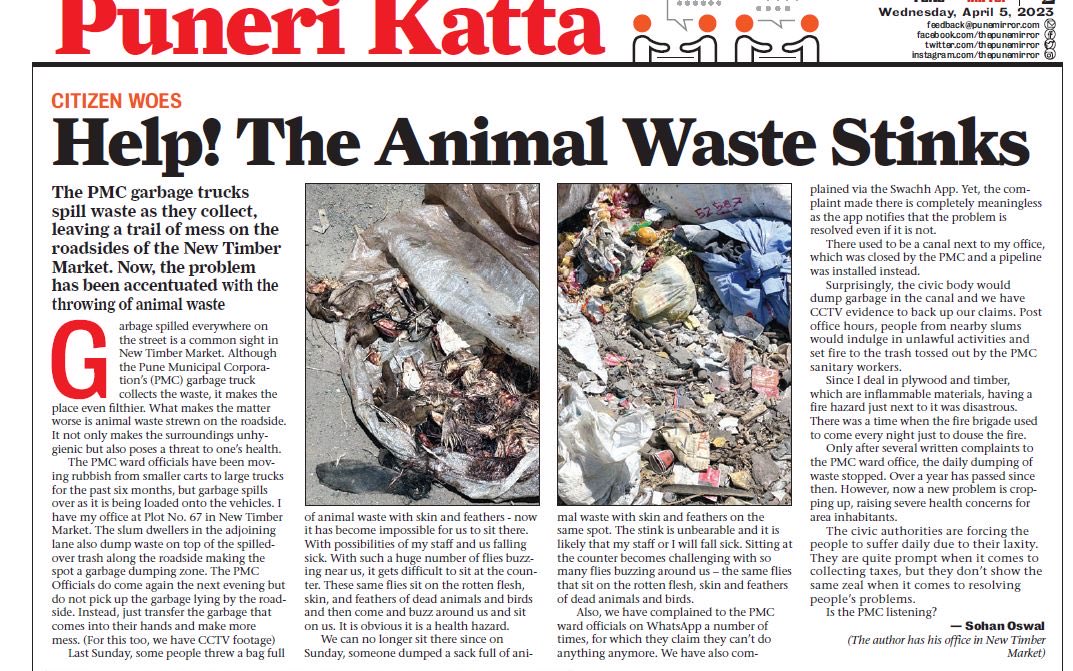 Puneri Katta

Wednesday, April 5, 2023
feedback@punemirror.com
facebook.com/thepunemirror
twitter.com/thepunemirror
instagram.com/thepunemirror

CITIZEN WOES

Help! The Animal Waste Stinks

The PMC garbage trucks spill waste as they collect, leaving a trail of mess on the roadsides of the New Timber Market. Now, the problem has been accentuated with the throwing of animal waste

Garbage spilled everywhere on the street is a common sight in New Timber Market. Although the Pune Municipal Corporation's (PMC) garbage truck collects the waste, it makes the place even filthier. What makes the matter worse is animal waste strewn on the roadside. It not only makes the surroundings unhygienic but also poses a threat to one's health.

The PMC ward officials have been moving rubbish from smaller carts to large trucks for the past six months, but garbage spills over as it is being loaded onto the vehicles. I have my office at Plot No. 67 in New Timber Market. The slum dwellers in the adjoining lane also dump waste on top of the spilled-over trash along the roadside making the spot a garbage dumping zone. The PMC Officials do come again the next evening but do not pick up the garbage lying by the roadside. Instead, just transfer the garbage that comes into their hands and make more mess. (For this too, we have CCTV footage)

Last Sunday, some people threw a bag full of animal waste with skin and feathers - now it has become impossible for us to sit there. With possibilities of my staff and us falling sick. With such a huge number of flies buzzing near us, it gets difficult to sit at the counter. These same flies sit on the rotten flesh, skin, and feathers of dead animals and birds and then come and buzz around us and sit on us. It is obvious it is a health hazard.

We can no longer sit there since on Sunday, someone dumped a sack full of animal waste with skin and feathers on the same spot. The stink is unbearable and it is likely that my staff or I will fall sick. Sitting at the counter becomes challenging with so many flies buzzing around us – the same flies that sit on the rotten flesh, skin and feathers of dead animals and birds.

Also, we have complained to the PMC ward officials on WhatsApp a number of times, for which they claim they can't do anything anymore. We have also complained via the Swachh App. Yet, the complaint made there is completely meaningless as the app notifies that the problem is resolved even if it is not.

There used to be a canal next to my office, which was closed by the PMC and a pipeline was installed instead.

Surprisingly, the civic body would dump garbage in the canal and we have CCTV evidence to back up our claims. Post office hours, people from nearby slums would indulge in unlawful activities and set fire to the trash tossed out by the PMC sanitary workers.

Since I deal in plywood and timber, which are inflammable materials, having a fire hazard just next to it was disastrous. There was a time when the fire brigade used to come every night just to douse the fire.

Only after several written complaints to the PMC ward office, the daily dumping of waste stopped. Over a year has passed since then. However, now a new problem is cropping up, raising severe health concerns for area inhabitants.

The civic authorities are forcing the people to suffer daily due to their laxity. They are quite prompt when it comes to collecting taxes, but they don't show the same zeal when it comes to resolving people's problems.

Is the PMC listening?

— Sohan Oswal
(The author has his office in New Timber Market)